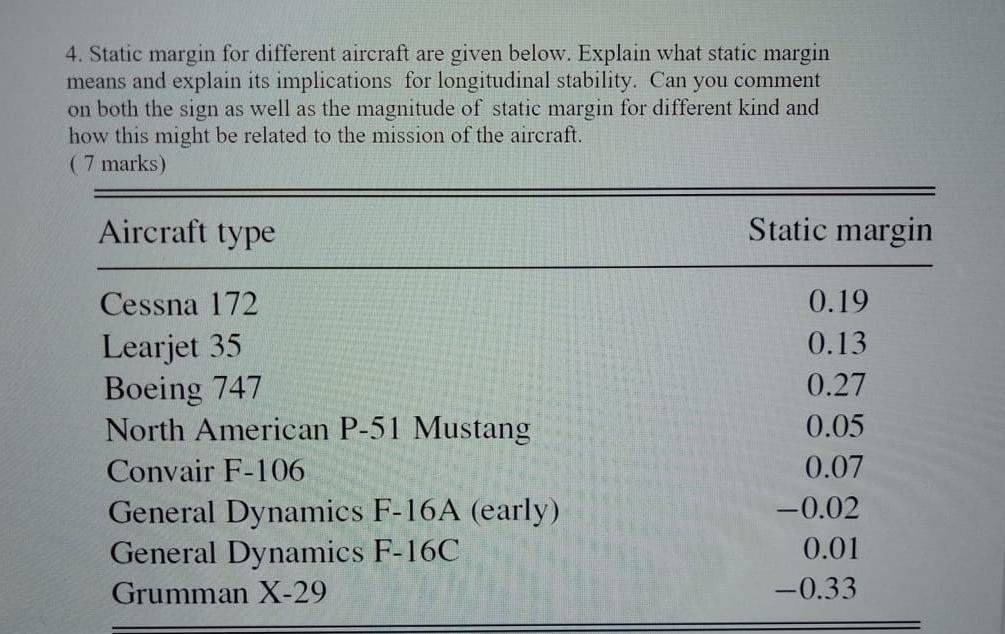 4. Static margin for different aircraft are given below. Explain what static margin means and explain its implications for longitudinal stability. Can you comment on both the sign as well as the magnitude of static margin for different kind and how this might be related to the mission of the aircraft.
( 7 marks)

| Aircraft type | Static margin |
|---|---|
| Cessna 172 | 0.19 |
| Learjet 35 | 0.13 |
| Boeing 747 | 0.27 |
| North American P-51 Mustang | 0.05 |
| Convair F-106 | 0.07 |
| General Dynamics F-16A (early) | −0.02 |
| General Dynamics F-16C | 0.01 |
| Grumman X-29 | −0.33 |